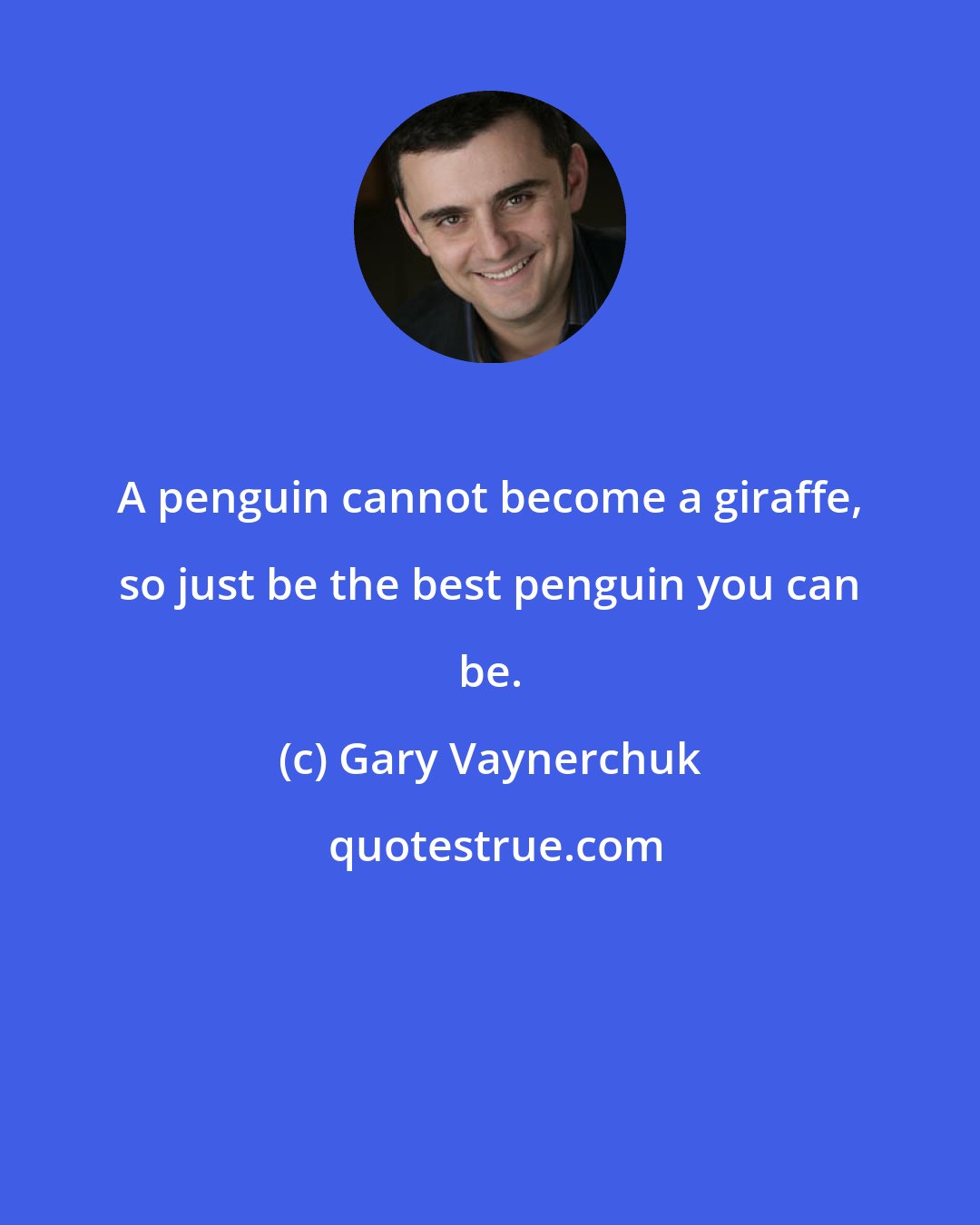 A penguin cannot become a giraffe, so just be the best penguin you can be.

(c) Gary Vaynerchuk

quotestrue.com